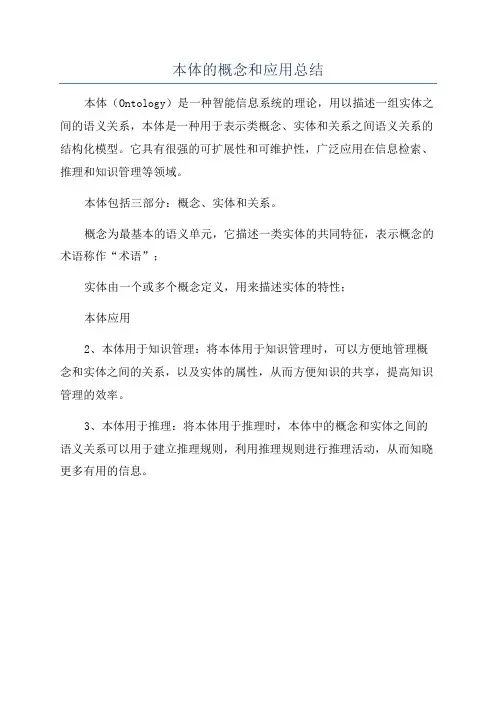 本体的概念和应用总结

本体（Ontology）是一种智能信息系统的理论，用以描述一组实体之间的语义关系，本体是一种用于表示类概念、实体和关系之间语义关系的结构化模型。它具有很强的可扩展性和可维护性，广泛应用在信息检索、推理和知识管理等领域。

本体包括三部分：概念、实体和关系。

概念为最基本的语义单元，它描述一类实体的共同特征，表示概念的术语称作“术语”；

实体由一个或多个概念定义，用来描述实体的特性；

本体应用

2、本体用于知识管理：将本体用于知识管理时，可以方便地管理概念和实体之间的关系，以及实体的属性，从而方便知识的共享，提高知识管理的效率。

3、本体用于推理：将本体用于推理时，本体中的概念和实体之间的语义关系可以用于建立推理规则，利用推理规则进行推理活动，从而知晓更多有用的信息。